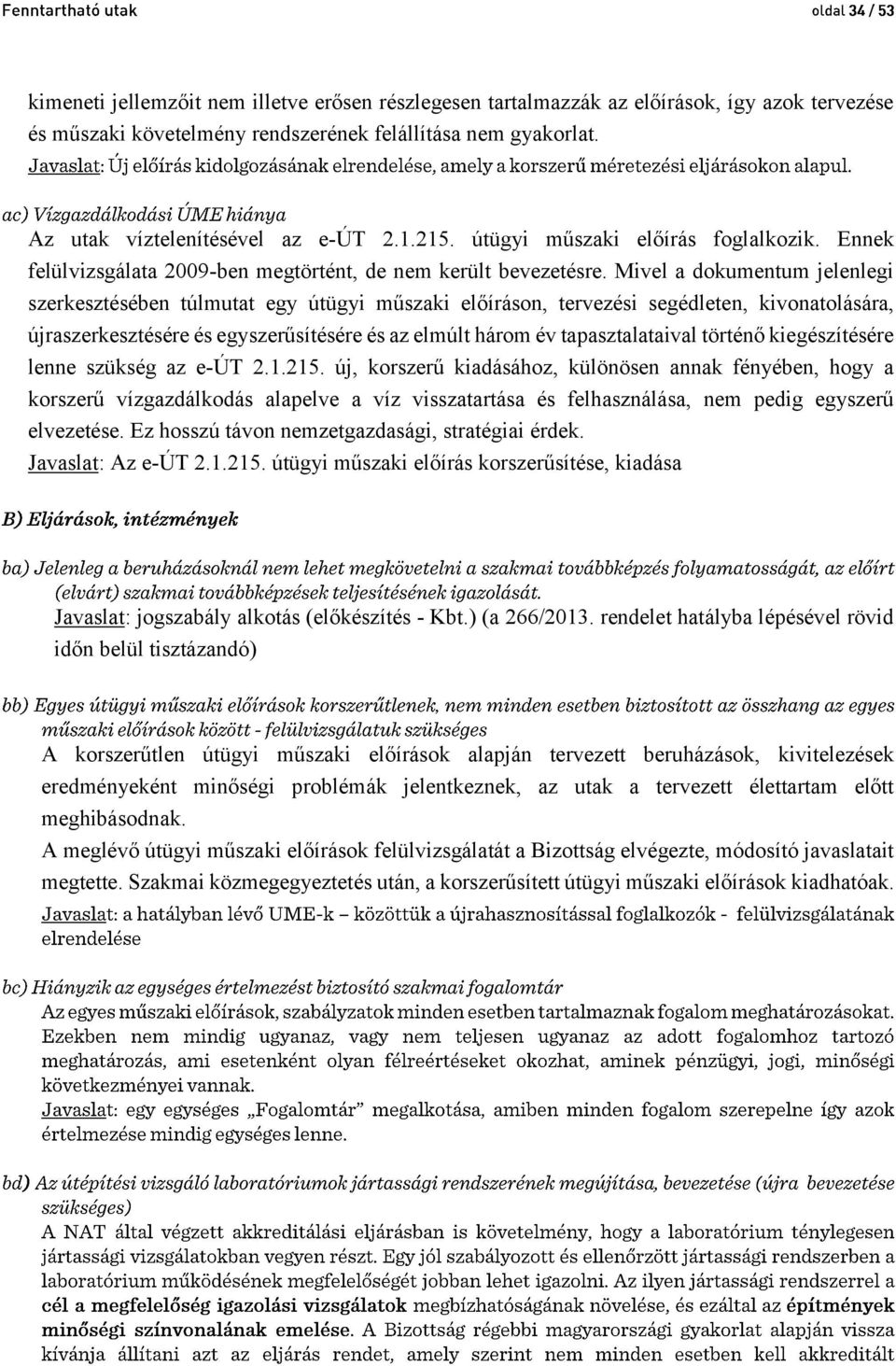 Fenntartható utak oldal 34 / 53

kimeneti jellemzőit nem illetve erősen részlegesen tartalmazzák az előírások, így azok tervezése és műszaki követelmény rendszerének felállítása nem gyakorlat.
Javaslat: Új előírás kidolgozásának elrendelése, amely a korszerű méretezési eljárásokon alapul.

ac) Vízgazdálkodási ÚME hiánya
Az utak víztelenítésével az e-ÚT 2.1.215. útügyi műszaki előírás foglalkozik. Ennek felülvizsgálata 2009-ben megtörtént, de nem került bevezetésre. Mivel a dokumentum jelenlegi szerkesztésében túlmutat egy útügyi műszaki előíráson, tervezési segédleten, kivonatolására, újraszerkesztésére és egyszerűsítésére és az elmúlt három év tapasztalataival történő kiegészítésére lenne szükség az e-ÚT 2.1.215. új, korszerű kiadásához, különösen annak fényében, hogy a korszerű vízgazdálkodás alapelve a víz visszatartása és felhasználása, nem pedig egyszerű elvezetése. Ez hosszú távon nemzetgazdasági, stratégiai érdek.
Javaslat: Az e-ÚT 2.1.215. útügyi műszaki előírás korszerűsítése, kiadása

B) Eljárások, intézmények

ba) Jelenleg a beruházásoknál nem lehet megkövetelni a szakmai továbbképzés folyamatosságát, az előírt (elvárt) szakmai továbbképzések teljesítésének igazolását.
Javaslat: jogszabály alkotás (előkészítés - Kbt.) (a 266/2013. rendelet hatályba lépésével rövid időn belül tisztázandó)

bb) Egyes útügyi műszaki előírások korszerűtlenek, nem minden esetben biztosított az összhang az egyes műszaki előírások között - felülvizsgálatuk szükséges
A korszerűtlen útügyi műszaki előírások alapján tervezett beruházások, kivitelezések eredményeként minőségi problémák jelentkeznek, az utak a tervezett élettartam előtt meghibásodnak.
A meglévő útügyi műszaki előírások felülvizsgálatát a Bizottság elvégezte, módosító javaslatait megtette. Szakmai közmegegyeztetés után, a korszerűsített útügyi műszaki előírások kiadhatóak.
Javaslat: a hatályban lévő UME-k – közöttük a újrahasznosítással foglalkozók - felülvizsgálatának elrendelése

bc) Hiányzik az egységes értelmezést biztosító szakmai fogalomtár
Az egyes műszaki előírások, szabályzatok minden esetben tartalmaznak fogalom meghatározásokat. Ezekben nem mindig ugyanaz, vagy nem teljesen ugyanaz az adott fogalomhoz tartozó meghatározás, ami esetenként olyan félreértéseket okozhat, aminek pénzügyi, jogi, minőségi következményei vannak.
Javaslat: egy egységes „Fogalomtár” megalkotása, amiben minden fogalom szerepelne így azok értelmezése mindig egységes lenne.

bd) Az útépítési vizsgáló laboratóriumok jártassági rendszerének megújítása, bevezetése (újra bevezetése szükséges)
A NAT által végzett akkreditálási eljárásban is követelmény, hogy a laboratórium ténylegesen jártassági vizsgálatokban vegyen részt. Egy jól szabályozott és ellenőrzött jártassági rendszerben a laboratórium működésének megfelelőségét jobban lehet igazolni. Az ilyen jártassági rendszerrel a cél a megfelelőség igazolási vizsgálatok megbízhatóságának növelése, és ezáltal az építmények minőségi színvonalának emelése. A Bizottság régebbi magyarországi gyakorlat alapján vissza kívánja állítani azt az eljárás rendet, amely szerint nem minden esetben kell akkreditált